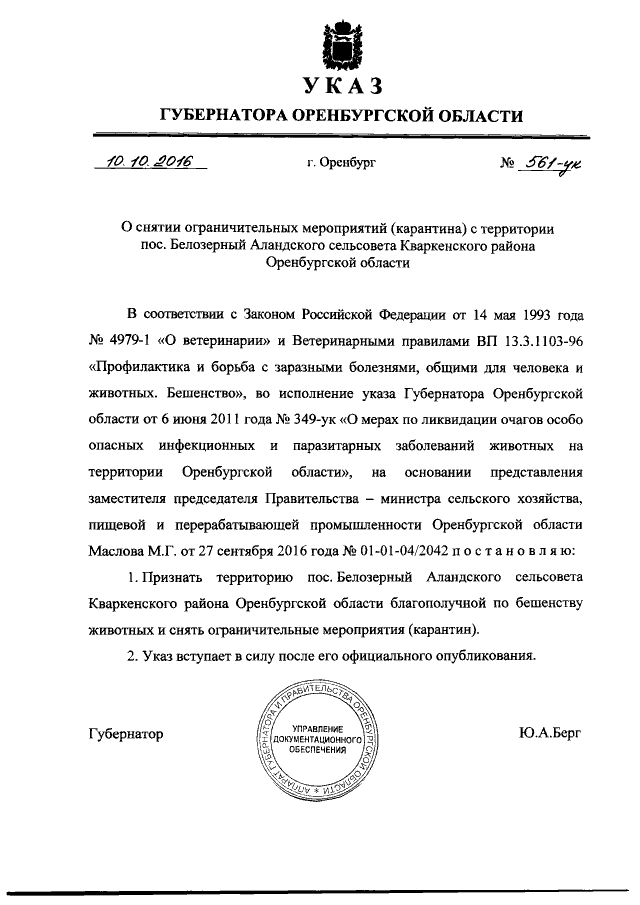 УКАЗ

ГУБЕРНАТОРА ОРЕНБУРГСКОЙ ОБЛАСТИ

10.10.2016 г. Оренбург № 561-ук

О снятии ограничительных мероприятий (карантина) с территории пос. Белозерный Аландского сельсовета Кваркенского района Оренбургской области

В соответствии с Законом Российской Федерации от 14 мая 1993 года № 4979-1 «О ветеринарии» и Ветеринарными правилами ВП 13.3.1103-96 «Профилактика и борьба с заразными болезнями, общими для человека и животных. Бешенство», во исполнение указа Губернатора Оренбургской области от 6 июня 2011 года № 349-ук «О мерах по ликвидации очагов особо опасных инфекционных и паразитарных заболеваний животных на территории Оренбургской области», на основании представления заместителя председателя Правительства – министра сельского хозяйства, пищевой и перерабатывающей промышленности Оренбургской области Маслова М.Г. от 27 сентября 2016 года № 01-01-04/2042 п о с т а н о в л я ю:

1. Признать территорию пос. Белозерный Аландского сельсовета Кваркенского района Оренбургской области благополучной по бешенству животных и снять ограничительные мероприятия (карантин).

2. Указ вступает в силу после его официального опубликования.

Губернатор

АППАРАТ ГУБЕРНАТОРА И ПРАВИТЕЛЬСТВА ОРЕНБУРГСКОЙ ОБЛАСТИ
УПРАВЛЕНИЕ ДОКУМЕНТАЦИОННОГО ОБЕСПЕЧЕНИЯ

Ю.А.Берг